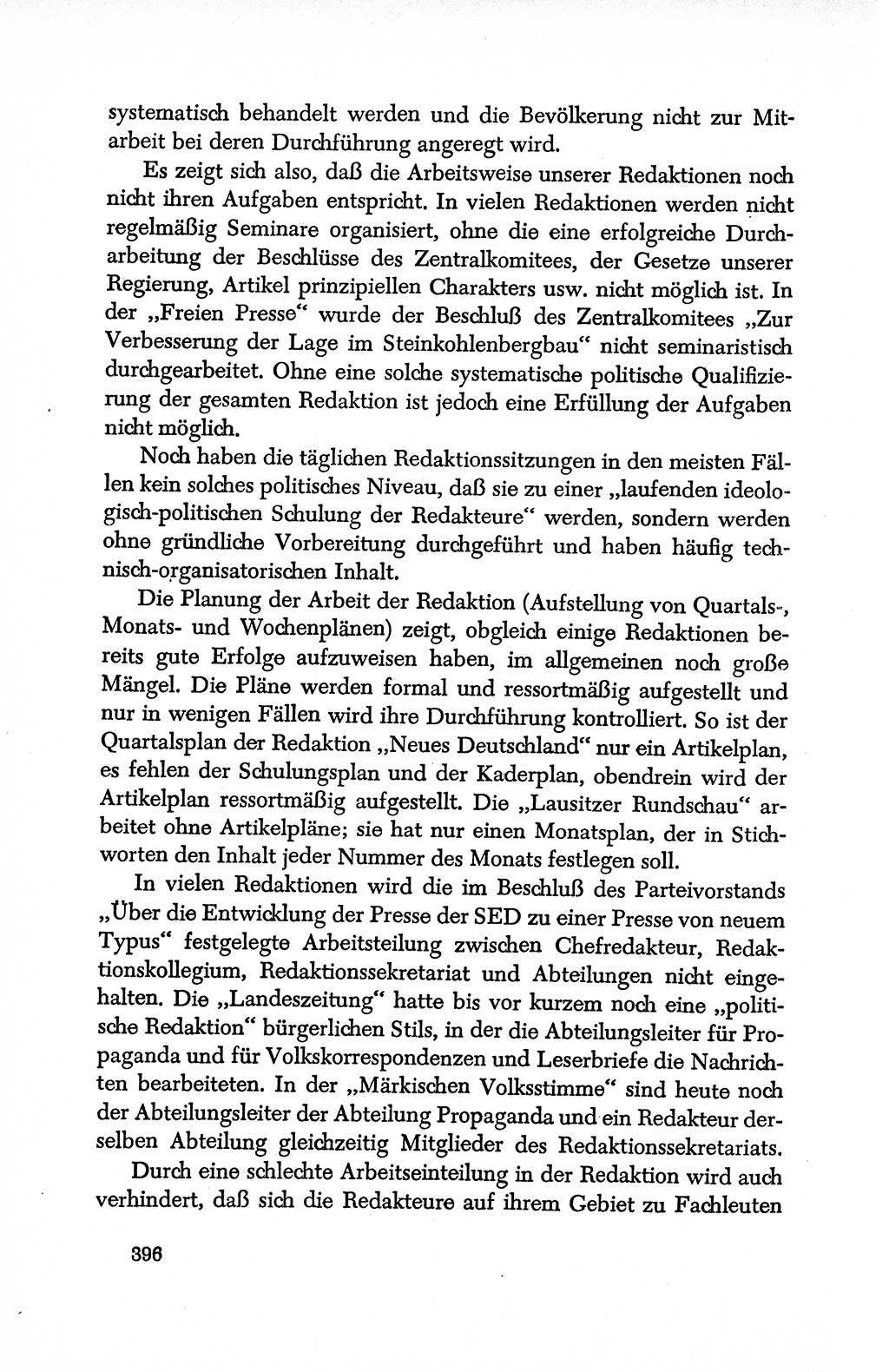 systematisch behandelt werden und die Bevölkerung nicht zur Mitarbeit bei deren Durchführung angeregt wird.

Es zeigt sich also, daß die Arbeitsweise unserer Redaktionen noch nicht ihren Aufgaben entspricht. In vielen Redaktionen werden nicht regelmäßig Seminare organisiert, ohne die eine erfolgreiche Durcharbeitung der Beschlüsse des Zentralkomitees, der Gesetze unserer Regierung, Artikel prinzipiellen Charakters usw. nicht möglich ist. In der „Freien Presse“ wurde der Beschluß des Zentralkomitees „Zur Verbesserung der Lage im Steinkohlenbergbau“ nicht seminaristisch durchgearbeitet. Ohne eine solche systematische politische Qualifizierung der gesamten Redaktion ist jedoch eine Erfüllung der Aufgaben nicht möglich.

Noch haben die täglichen Redaktionssitzungen in den meisten Fällen kein solches politisches Niveau, daß sie zu einer „laufenden ideologisch-politischen Schulung der Redakteure“ werden, sondern werden ohne gründliche Vorbereitung durchgeführt und haben häufig technisch-organisatorischen Inhalt.

Die Planung der Arbeit der Redaktion (Aufstellung von Quartals-, Monats- und Wochenplänen) zeigt, obgleich einige Redaktionen bereits gute Erfolge aufzuweisen haben, im allgemeinen noch große Mängel. Die Pläne werden formal und ressortmäßig aufgestellt und nur in wenigen Fällen wird ihre Durchführung kontrolliert. So ist der Quartalsplan der Redaktion „Neues Deutschland“ nur ein Artikelplan, es fehlen der Schulungsplan und der Kaderplan, obendrein wird der Artikelplan ressortmäßig aufgestellt. Die „Lausitzer Rundschau“ arbeitet ohne Artikelpläne; sie hat nur einen Monatsplan, der in Stichworten den Inhalt jeder Nummer des Monats festlegen soll.

In vielen Redaktionen wird die im Beschluß des Parteivorstands „Über die Entwicklung der Presse der SED zu einer Presse von neuem Typus“ festgelegte Arbeitsteilung zwischen Chefredakteur, Redaktionskollegium, Redaktionssekretariat und Abteilungen nicht eingehalten. Die „Landeszeitung“ hatte bis vor kurzem noch eine „politische Redaktion“ bürgerlichen Stils, in der die Abteilungsleiter für Propaganda und für Volkskorrespondenzen und Leserbriefe die Nachrichten bearbeiteten. In der „Märkischen Volksstimme“ sind heute noch der Abteilungsleiter der Abteilung Propaganda und ein Redakteur derselben Abteilung gleichzeitig Mitglieder des Redaktionssekretariats.

Durch eine schlechte Arbeitseinteilung in der Redaktion wird auch verhindert, daß sich die Redakteure auf ihrem Gebiet zu Fachleuten

396